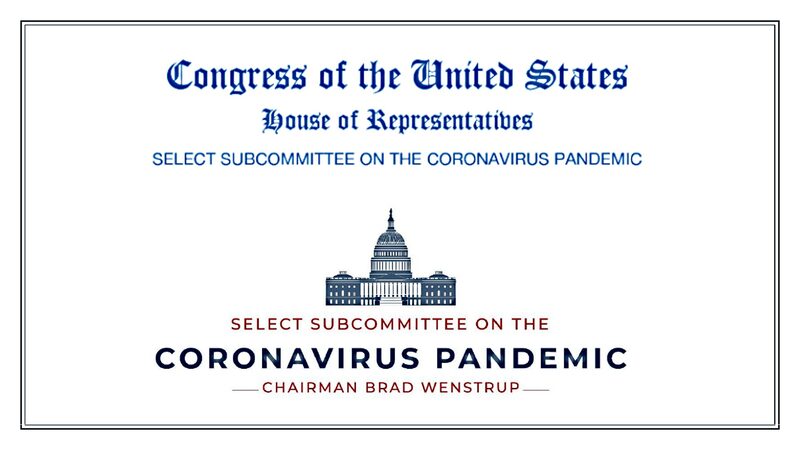 Congress of the United States
House of Representatives
SELECT SUBCOMMITTEE ON THE CORONAVIRUS PANDEMIC

SELECT SUBCOMMITTEE ON THE
CORONAVIRUS PANDEMIC
CHAIRMAN BRAD WENSTRUP